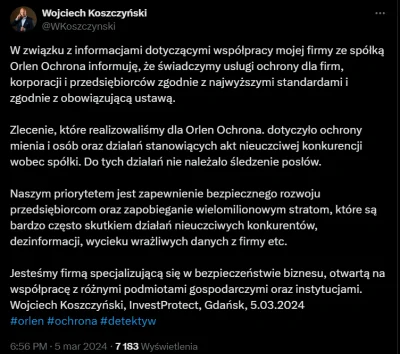 Wojciech Koszczyński
@WKoszczynski

W związku z informacjami dotyczącymi współpracy mojej firmy ze spółką Orlen Ochrona informuję, że świadczymy usługi ochrony dla firm, korporacji i przedsiębiorców zgodnie z najwyższymi standardami i zgodnie z obowiązującą ustawą.

Zlecenie, które realizowaliśmy dla Orlen Ochrona. dotyczyło ochrony mienia i osób oraz działań stanowiących akt nieuczciwej konkurencji wobec spółki. Do tych działań nie należało śledzenie posłów.

Naszym priorytetem jest zapewnienie bezpiecznego rozwoju przedsiębiorcom oraz zapobieganie wielomilionowym stratom, które są bardzo często skutkiem działań nieuczciwych konkurentów, dezinformacji, wycieku wrażliwych danych z firmy etc.

Jesteśmy firmą specjalizującą się w bezpieczeństwie biznesu, otwartą na współpracę z różnymi podmiotami gospodarczymi oraz instytucjami. Wojciech Koszczyński, InvestProtect, Gdańsk, 5.03.2024
#orlen #ochrona #detektyw

6:56 PM · 5 mar 2024 · 7 183 Wyświetlenia